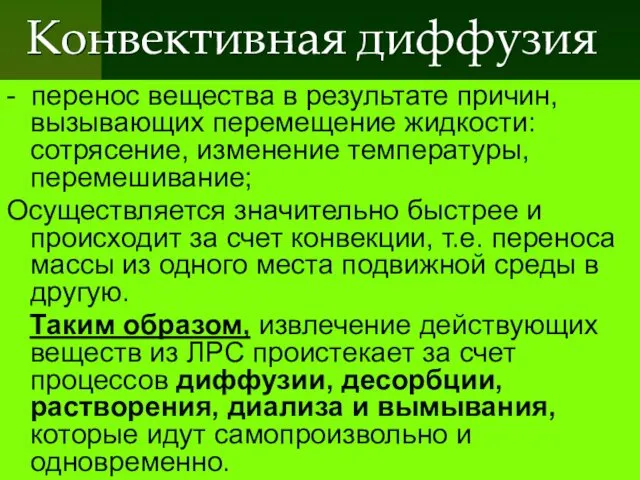 Конвективная диффузия

- перенос вещества в результате причин, вызывающих перемещение жидкости: сотрясение, изменение температуры, перемешивание;

Осуществляется значительно быстрее и происходит за счет конвекции, т.е. переноса массы из одного места подвижной среды в другую.

Таким образом, извлечение действующих веществ из ЛРС проистекает за счет процессов диффузии, десорбции, растворения, диализа и вымывания, которые идут самопроизвольно и одновременно.